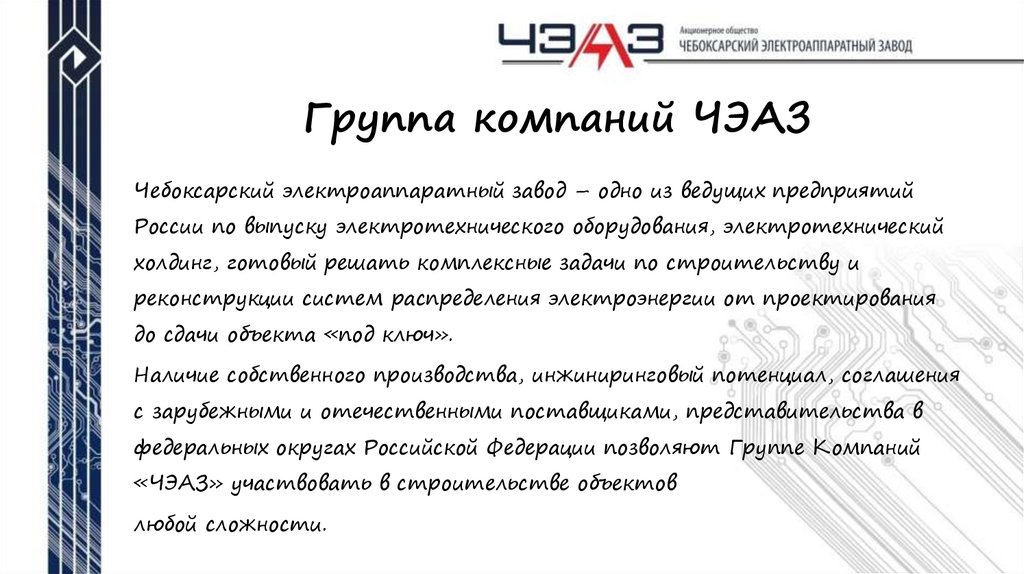 ЧЭАЗ Акционерное общество ЧЕБОКСАРСКИЙ ЭЛЕКТРОАППАРАТНЫЙ ЗАВОД

Группа компаний ЧЭАЗ

Чебоксарский электроаппаратный завод – одно из ведущих предприятий России по выпуску электротехнического оборудования, электротехнический холдинг, готовый решать комплексные задачи по строительству и реконструкции систем распределения электроэнергии от проектирования до сдачи объекта «под ключ».

Наличие собственного производства, инжиниринговый потенциал, соглашения с зарубежными и отечественными поставщиками, представительства в федеральных округах Российской Федерации позволяют Группе Компаний «ЧЭАЗ» участвовать в строительстве объектов

любой сложности.